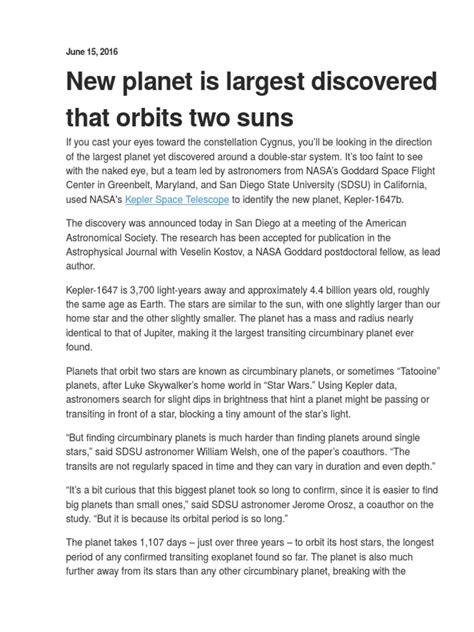 June 15, 2016

New planet is largest discovered that orbits two suns

If you cast your eyes toward the constellation Cygnus, you'll be looking in the direction of the largest planet yet discovered around a double-star system. It's too faint to see with the naked eye, but a team led by astronomers from NASA's Goddard Space Flight Center in Greenbelt, Maryland, and San Diego State University (SDSU) in California, used NASA's Kepler Space Telescope to identify the new planet, Kepler-1647b.

The discovery was announced today in San Diego at a meeting of the American Astronomical Society. The research has been accepted for publication in the Astrophysical Journal with Veselin Kostov, a NASA Goddard postdoctoral fellow, as lead author.

Kepler-1647 is 3,700 light-years away and approximately 4.4 billion years old, roughly the same age as Earth. The stars are similar to the sun, with one slightly larger than our home star and the other slightly smaller. The planet has a mass and radius nearly identical to that of Jupiter, making it the largest transiting circumbinary planet ever found.

Planets that orbit two stars are known as circumbinary planets, or sometimes "Tatooine" planets, after Luke Skywalker's home world in "Star Wars." Using Kepler data, astronomers search for slight dips in brightness that hint a planet might be passing or transiting in front of a star, blocking a tiny amount of the star's light.

"But finding circumbinary planets is much harder than finding planets around single stars," said SDSU astronomer William Welsh, one of the paper's coauthors. "The transits are not regularly spaced in time and they can vary in duration and even depth."

"It's a bit curious that this biggest planet took so long to confirm, since it is easier to find big planets than small ones," said SDSU astronomer Jerome Orosz, a coauthor on the study. "But it is because its orbital period is so long."

The planet takes 1,107 days – just over three years – to orbit its host stars, the longest period of any confirmed transiting exoplanet found so far. The planet is also much further away from its stars than any other circumbinary planet, breaking with the